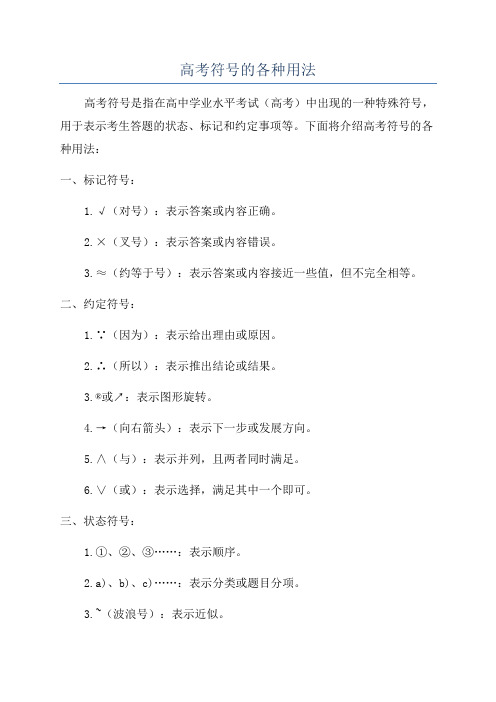 高考符号的各种用法

高考符号是指在高中学业水平考试（高考）中出现的一种特殊符号，用于表示考生答题的状态、标记和约定事项等。下面将介绍高考符号的各种用法：

一、标记符号：

1. √（对号）：表示答案或内容正确。

2. ×（叉号）：表示答案或内容错误。

3. ≈（约等于号）：表示答案或内容接近一些值，但不完全相等。

二、约定符号：

1. ∵（因为）：表示给出理由或原因。

2. ∴（所以）：表示推出结论或结果。

3. ®或↗：表示图形旋转。

4. →（向右箭头）：表示下一步或发展方向。

5. ∧（与）：表示并列，且两者同时满足。

6. ∨（或）：表示选择，满足其中一个即可。

三、状态符号：

1. ①、②、③……：表示顺序。

2. a)、b)、c)……：表示分类或题目分项。

3. ~（波浪号）：表示近似。